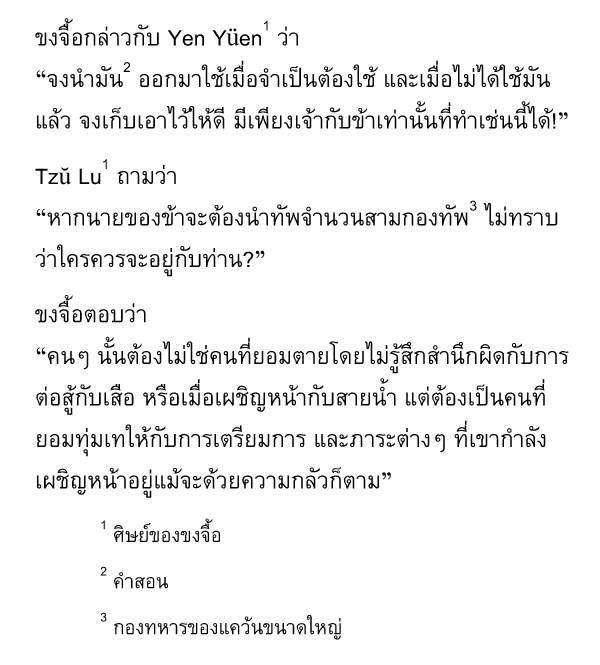 ขงจื้อกล่าวกับ Yen Yüen$^1$ ว่า
“จงนำมัน$^2$ ออกมาใช้เมื่อจำเป็นต้องใช้ และเมื่อไม่ได้ใช้มันแล้ว จงเก็บเอาไว้ให้ดี มีเพียงเจ้ากับข้าเท่านั้นที่ทำเช่นนี้ได้!”

Tzŭ Lu$^1$ ถามว่า
“หากนายของข้าจะต้องนำทัพจำนวนสามกองทัพ$^3$ ไม่ทราบว่าใครควรจะอยู่กับท่าน?”

ขงจื้อตอบว่า
“คนๆ นั้นต้องไม่ใช่คนที่ยอมตายโดยไม่รู้สึกสำนึกผิดกับการต่อสู้กับเสือ หรือเมื่อเผชิญหน้ากับสายน้ำ แต่ต้องเป็นคนที่ยอมทุ่มเทให้กับการเตรียมการ และภาระต่างๆ ที่เขากำลังเผชิญหน้าอยู่แม้จะด้วยความกลัวก็ตาม”

$^1$ ศิษย์ของขงจื้อ

$^2$ คำสอน

$^3$ กองทหารของแคว้นขนาดใหญ่